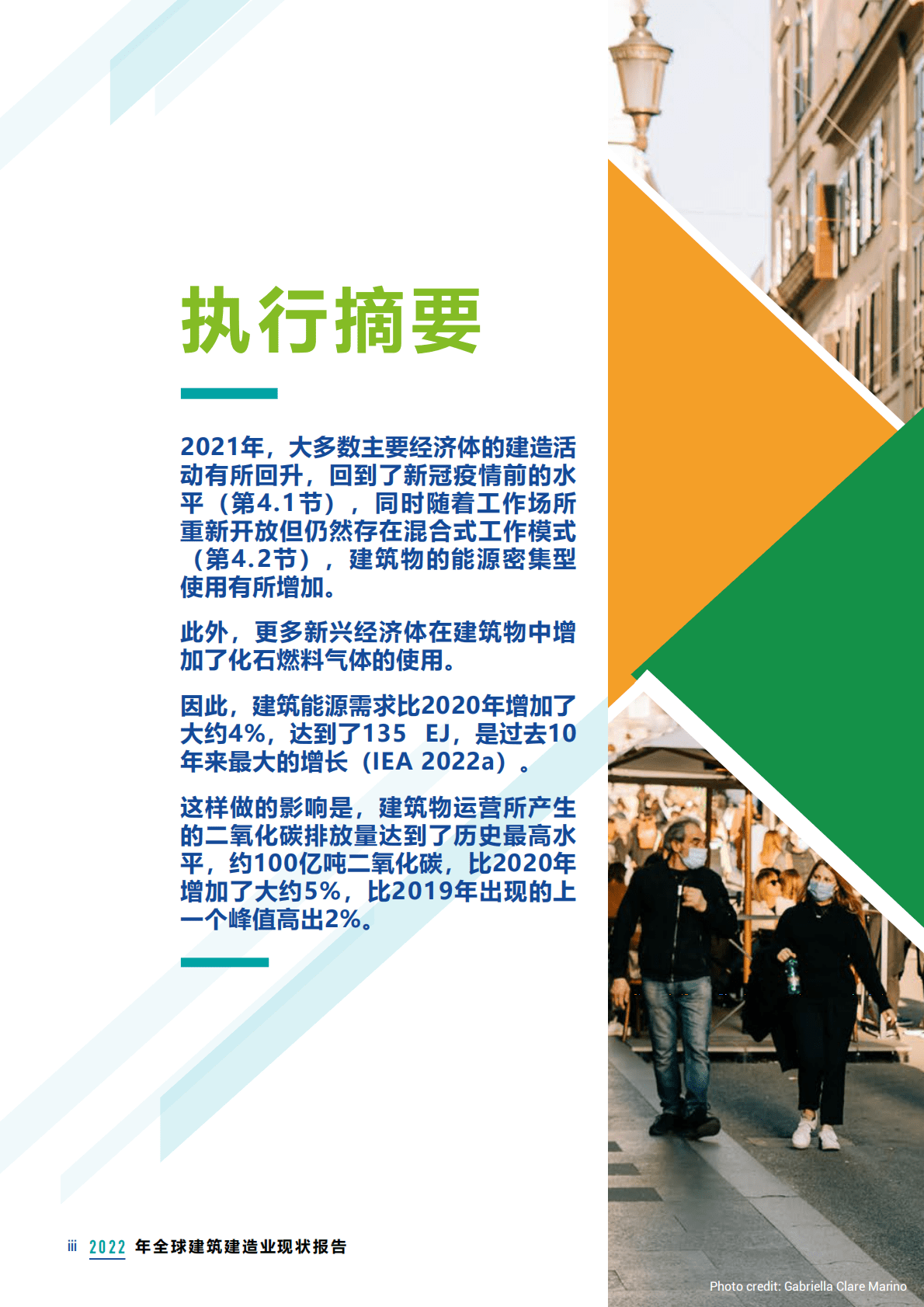 执行摘要

2021年，大多数主要经济体的建造活动有所回升，回到了新冠疫情前的水平（第4.1节），同时随着工作场所重新开放但仍然存在混合式工作模式（第4.2节），建筑物的能源密集型使用有所增加。

此外，更多新兴经济体在建筑物中增加了化石燃料气体的使用。

因此，建筑能源需求比2020年增加了大约4%，达到了135 EJ，是过去10年来最大的增长（IEA 2022a）。

这样做的影响是，建筑物运营所产生的二氧化碳排放量达到了历史最高水平，约100亿吨二氧化碳，比2020年增加了大约5%，比2019年出现的上一个峰值高出2%。

iii 2022 年全球建筑建造业现状报告

Photo credit: Gabriella Clare Marino